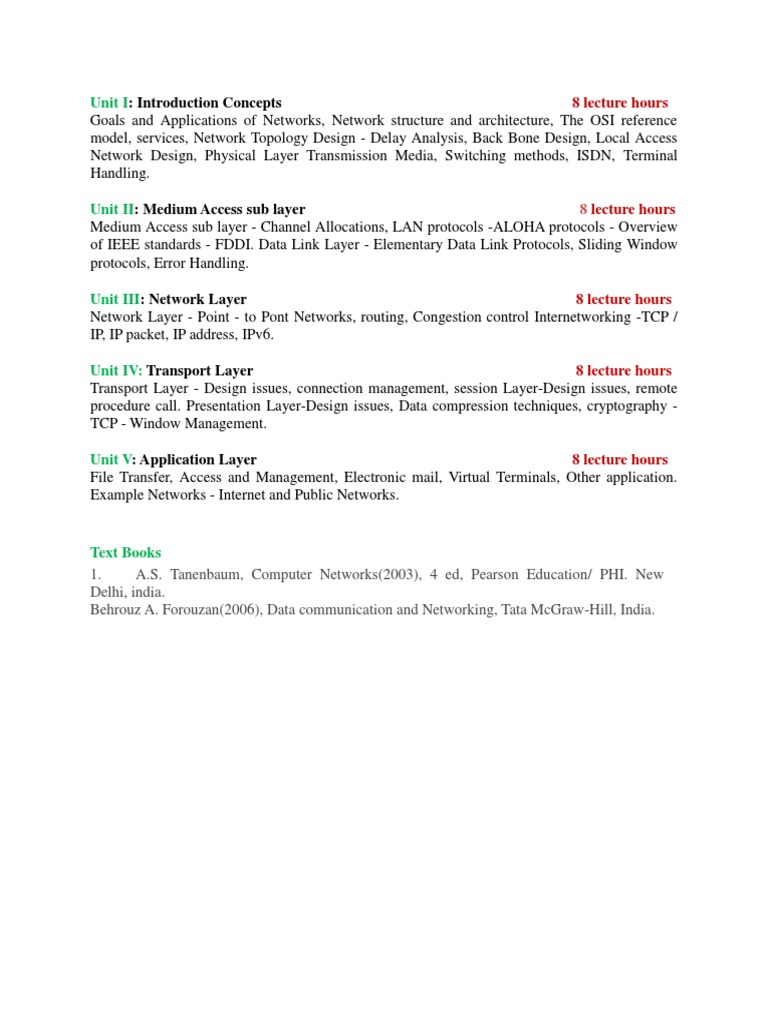 Unit I: Introduction Concepts 8 lecture hours
Goals and Applications of Networks, Network structure and architecture, The OSI reference model, services, Network Topology Design - Delay Analysis, Back Bone Design, Local Access Network Design, Physical Layer Transmission Media, Switching methods, ISDN, Terminal Handling.

Unit II: Medium Access sub layer 8 lecture hours
Medium Access sub layer - Channel Allocations, LAN protocols -ALOHA protocols - Overview of IEEE standards - FDDI. Data Link Layer - Elementary Data Link Protocols, Sliding Window protocols, Error Handling.

Unit III: Network Layer 8 lecture hours
Network Layer - Point - to Pont Networks, routing, Congestion control Internetworking -TCP / IP, IP packet, IP address, IPv6.

Unit IV: Transport Layer 8 lecture hours
Transport Layer - Design issues, connection management, session Layer-Design issues, remote procedure call. Presentation Layer-Design issues, Data compression techniques, cryptography - TCP - Window Management.

Unit V: Application Layer 8 lecture hours
File Transfer, Access and Management, Electronic mail, Virtual Terminals, Other application. Example Networks - Internet and Public Networks.

Text Books
1. A.S. Tanenbaum, Computer Networks(2003), 4 ed, Pearson Education/ PHI. New Delhi, india.
Behrouz A. Forouzan(2006), Data communication and Networking, Tata McGraw-Hill, India.